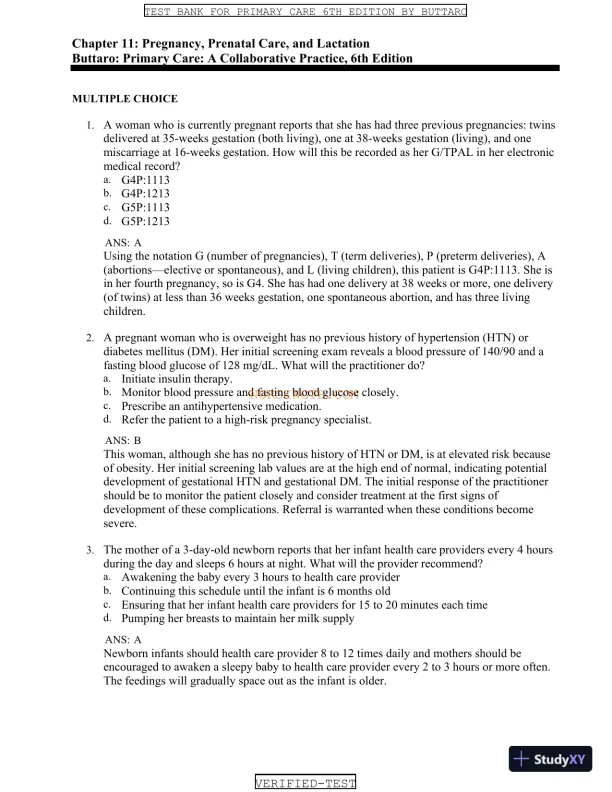 TEST BANK FOR PRIMARY CARE 6TH EDITION BY BUTTARO

Chapter 11: Pregnancy, Prenatal Care, and Lactation
Buttaro: Primary Care: A Collaborative Practice, 6th Edition

MULTIPLE CHOICE

1. A woman who is currently pregnant reports that she has had three previous pregnancies: twins delivered at 35-weeks gestation (both living), one at 38-weeks gestation (living), and one miscarriage at 16-weeks gestation. How will this be recorded as her G/TPAL in her electronic medical record?
a. G4P:1113
b. G4P:1213
c. G5P:1113
d. G5P:1213

ANS: A
Using the notation G (number of pregnancies), T (term deliveries), P (preterm deliveries), A (abortions—elective or spontaneous), and L (living children), this patient is G4P:1113. She is in her fourth pregnancy, so is G4. She has had one delivery at 38 weeks or more, one delivery (of twins) at less than 36 weeks gestation, one spontaneous abortion, and has three living children.

2. A pregnant woman who is overweight has no previous history of hypertension (HTN) or diabetes mellitus (DM). Her initial screening exam reveals a blood pressure of 140/90 and a fasting blood glucose of 128 mg/dL. What will the practitioner do?
a. Initiate insulin therapy.
b. Monitor blood pressure and fasting blood glucose closely.
c. Prescribe an antihypertensive medication.
d. Refer the patient to a high-risk pregnancy specialist.

ANS: B
This woman, although she has no previous history of HTN or DM, is at elevated risk because of obesity. Her initial screening lab values are at the high end of normal, indicating potential development of gestational HTN and gestational DM. The initial response of the practitioner should be to monitor the patient closely and consider treatment at the first signs of development of these complications. Referral is warranted when these conditions become severe.

3. The mother of a 3-day-old newborn reports that her infant health care providers every 4 hours during the day and sleeps 6 hours at night. What will the provider recommend?
a. Awakening the baby every 3 hours to health care provider
b. Continuing this schedule until the infant is 6 months old
c. Ensuring that her infant health care providers for 15 to 20 minutes each time
d. Pumping her breasts to maintain her milk supply

ANS: A
Newborn infants should health care provider 8 to 12 times daily and mothers should be encouraged to awaken a sleepy baby to health care provider every 2 to 3 hours or more often. The feedings will gradually space out as the infant is older.

StudyXY

VERIFIED-TEST